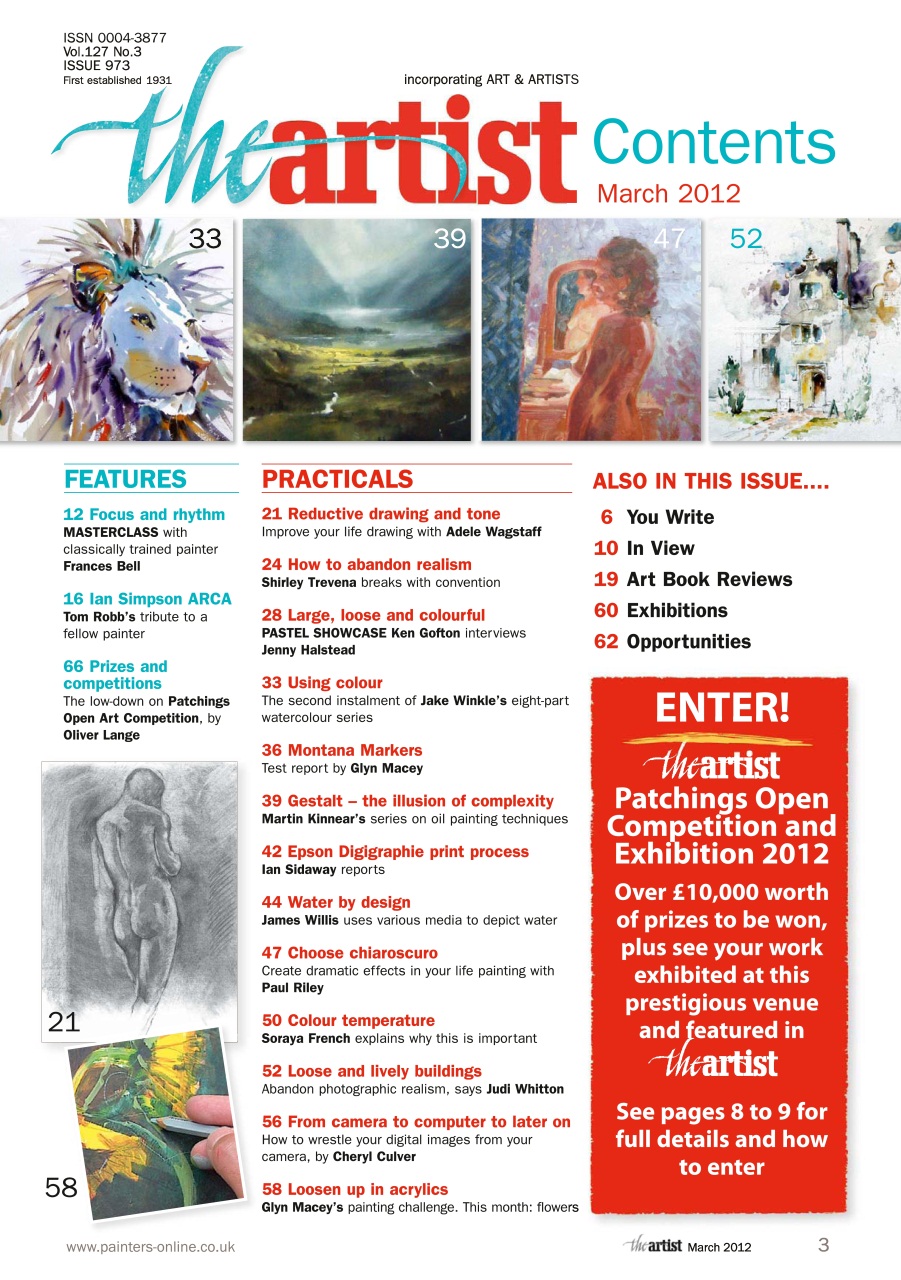 ISSN 0004-3877
Vol.127 No.3
ISSUE 973
First established 1931

incorporating ART & ARTISTS

theartist Contents
March 2012

33 39 47 52

FEATURES

12 Focus and rhythm
MASTERCLASS with classically trained painter Frances Bell

16 Ian Simpson ARCA
Tom Robb's tribute to a fellow painter

66 Prizes and competitions
The low-down on Patchings Open Art Competition, by Oliver Lange

21

58

PRACTICALS

21 Reductive drawing and tone
Improve your life drawing with Adele Wagstaff

24 How to abandon realism
Shirley Trevena breaks with convention

28 Large, loose and colourful
PASTEL SHOWCASE Ken Gofton interviews Jenny Halstead

33 Using colour
The second instalment of Jake Winkle's eight-part watercolour series

36 Montana Markers
Test report by Glyn Macey

39 Gestalt – the illusion of complexity
Martin Kinnear's series on oil painting techniques

42 Epson Digigraphie print process
Ian Sidaway reports

44 Water by design
James Willis uses various media to depict water

47 Choose chiaroscuro
Create dramatic effects in your life painting with Paul Riley

50 Colour temperature
Soraya French explains why this is important

52 Loose and lively buildings
Abandon photographic realism, says Judi Whitton

56 From camera to computer to later on
How to wrestle your digital images from your camera, by Cheryl Culver

58 Loosen up in acrylics
Glyn Macey's painting challenge. This month: flowers

ALSO IN THIS ISSUE....

6 You Write
10 In View
19 Art Book Reviews
60 Exhibitions
62 Opportunities

ENTER!
theartist
Patchings Open Competition and Exhibition 2012
Over £10,000 worth of prizes to be won, plus see your work exhibited at this prestigious venue and featured in theartist

See pages 8 to 9 for full details and how to enter

www.painters-online.co.uk

theartist March 2012 3